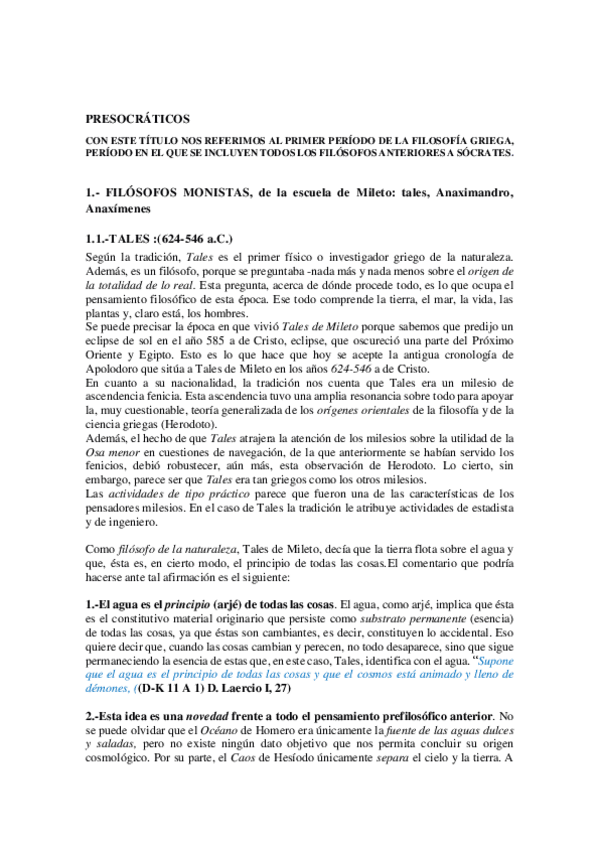 PRESOCRÁTICOS

CON ESTE TÍTULO NOS REFERIMOS AL PRIMER PERÍODO DE LA FILOSOFÍA GRIEGA, PERÍODO EN EL QUE SE INCLUYEN TODOS LOS FILÓSOFOS ANTERIORES A SÓCRATES.

1.- FILÓSOFOS MONISTAS, de la escuela de Mileto: tales, Anaximandro, Anaxímenes

1.1.-TALES :(624-546 a.C.)

Según la tradición, Tales es el primer físico o investigador griego de la naturaleza. Además, es un filósofo, porque se preguntaba -nada más y nada menos sobre el origen de la totalidad de lo real. Esta pregunta, acerca de dónde procede todo, es lo que ocupa el pensamiento filosófico de esta época. Ese todo comprende la tierra, el mar, la vida, las plantas y, claro está, los hombres.
Se puede precisar la época en que vivió Tales de Mileto porque sabemos que predijo un eclipse de sol en el año 585 a de Cristo, eclipse, que oscureció una parte del Próximo Oriente y Egipto. Esto es lo que hace que hoy se acepte la antigua cronología de Apolodoro que sitúa a Tales de Mileto en los años 624-546 a de Cristo.
En cuanto a su nacionalidad, la tradición nos cuenta que Tales era un milesio de ascendencia fenicia. Esta ascendencia tuvo una amplia resonancia sobre todo para apoyar la, muy cuestionable, teoría generalizada de los orígenes orientales de la filosofía y de la ciencia griegas (Herodoto).
Además, el hecho de que Tales atrajera la atención de los milesios sobre la utilidad de la Osa menor en cuestiones de navegación, de la que anteriormente se habían servido los fenicios, debió robustecer, aún más, esta observación de Herodoto. Lo cierto, sin embargo, parece ser que Tales era tan griegos como los otros milesios.
Las actividades de tipo práctico parece que fueron una de las características de los pensadores milesios. En el caso de Tales la tradición le atribuye actividades de estadista y de ingeniero.

Como filósofo de la naturaleza, Tales de Mileto, decía que la tierra flota sobre el agua y que, ésta es, en cierto modo, el principio de todas las cosas.El comentario que podría hacerse ante tal afirmación es el siguiente:

1.-El agua es el principio (arjé) de todas las cosas. El agua, como arjé, implica que ésta es el constitutivo material originario que persiste como substrato permanente (esencia) de todas las cosas, ya que éstas son cambiantes, es decir, constituyen lo accidental. Eso quiere decir que, cuando las cosas cambian y perecen, no todo desaparece, sino que sigue permaneciendo la esencia de estas que, en este caso, Tales, identifica con el agua. "Supone que el agua es el principio de todas las cosas y que el cosmos está animado y lleno de démones, ((D-K 11 A 1) D. Laercio I, 27)

2.-Esta idea es una novedad frente a todo el pensamiento prefilosófico anterior. No se puede olvidar que el Océano de Homero era únicamente la fuente de las aguas dulces y saladas, pero no existe ningún dato objetivo que nos permita concluir su origen cosmológico. Por su parte, el Caos de Hesíodo únicamente separa el cielo y la tierra. A